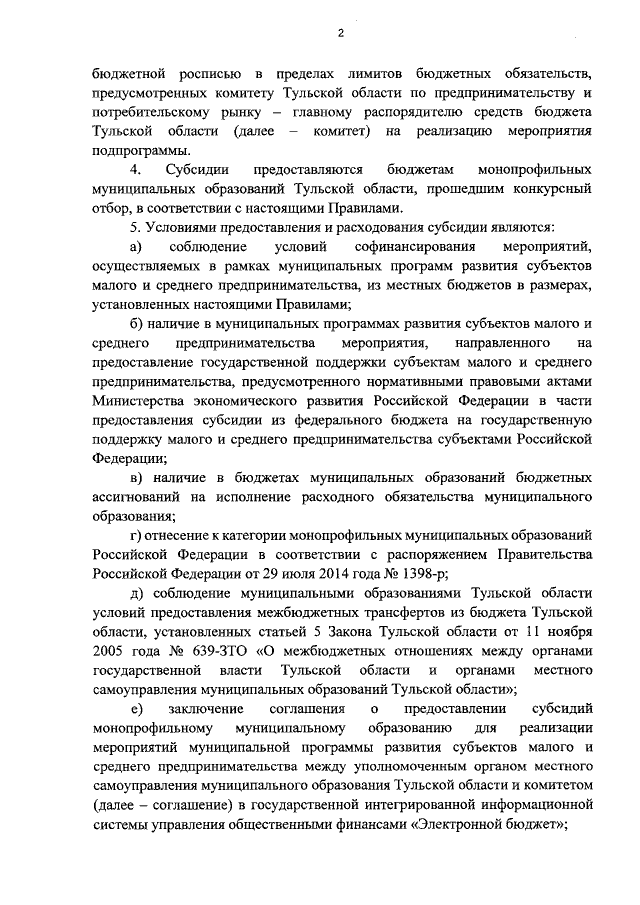 2

бюджетной росписью в пределах лимитов бюджетных обязательств, предусмотренных комитету Тульской области по предпринимательству и потребительскому рынку – главному распорядителю средств бюджета Тульской области (далее – комитет) на реализацию мероприятия подпрограммы.

4. Субсидии предоставляются бюджетам монопрофильных муниципальных образований Тульской области, прошедшим конкурсный отбор, в соответствии с настоящими Правилами.

5. Условиями предоставления и расходования субсидии являются:

а) соблюдение условий софинансирования мероприятий, осуществляемых в рамках муниципальных программ развития субъектов малого и среднего предпринимательства, из местных бюджетов в размерах, установленных настоящими Правилами;

б) наличие в муниципальных программах развития субъектов малого и среднего предпринимательства мероприятия, направленного на предоставление государственной поддержки субъектам малого и среднего предпринимательства, предусмотренного нормативными правовыми актами Министерства экономического развития Российской Федерации в части предоставления субсидии из федерального бюджета на государственную поддержку малого и среднего предпринимательства субъектами Российской Федерации;

в) наличие в бюджетах муниципальных образований бюджетных ассигнований на исполнение расходного обязательства муниципального образования;

г) отнесение к категории монопрофильных муниципальных образований Российской Федерации в соответствии с распоряжением Правительства Российской Федерации от 29 июля 2014 года № 1398-р;

д) соблюдение муниципальными образованиями Тульской области условий предоставления межбюджетных трансфертов из бюджета Тульской области, установленных статьей 5 Закона Тульской области от 11 ноября 2005 года № 639-ЗТО «О межбюджетных отношениях между органами государственной власти Тульской области и органами местного самоуправления муниципальных образований Тульской области»;

е) заключение соглашения о предоставлении субсидий монопрофильному муниципальному образованию для реализации мероприятий муниципальной программы развития субъектов малого и среднего предпринимательства между уполномоченным органом местного самоуправления муниципального образования Тульской области и комитетом (далее – соглашение) в государственной интегрированной информационной системы управления общественными финансами «Электронной бюджет»;